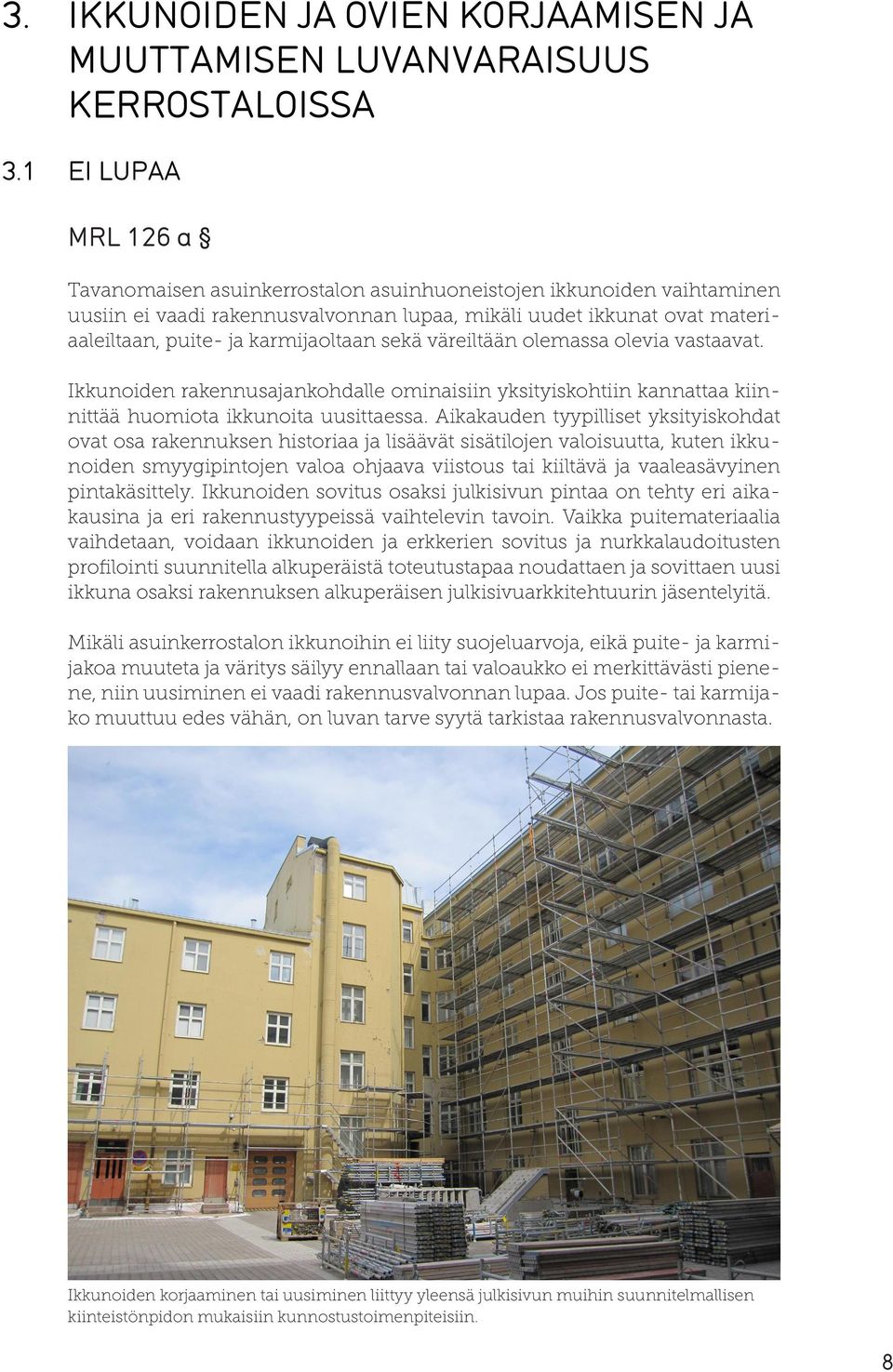 3. IKKUNOIDEN JA OVIEN KORJAAMISEN JA MUUTTAMISEN LUVANVARAISUUS KERROSTALOISSA

3.1 EI LUPAA

MRL 126 a §

Tavanomaisen asuinkerrostalon asuinhuoneistojen ikkunoiden vaihtaminen uusiin ei vaadi rakennusvalvonnan lupaa, mikäli uudet ikkunat ovat materiaaleiltaan, puite- ja karmijaoltaan sekä väreiltään olemassa olevia vastaavat.

Ikkunoiden rakennusajankohdalle ominaisiin yksityiskohtiin kannattaa kiinnittää huomiota ikkunoita uusittaessa. Aikakauden tyypilliset yksityiskohdat ovat osa rakennuksen historiaa ja lisäävät sisätilojen valoisuutta, kuten ikkunoiden smyygipintojen valoa ohjaava viistous tai kiiltävä ja vaaleasävyinen pintakäsittely. Ikkunoiden sovitus osaksi julkisivun pintaa on tehty eri aikakausina ja eri rakennustyypeissä vaihtelevin tavoin. Vaikka puitemateriaalia vaihdetaan, voidaan ikkunoiden ja erkkerien sovitus ja nurkkalaudoitusten profilointi suunnitella alkuperäistä toteutustapaa noudattaen ja sovittaen uusi ikkuna osaksi rakennuksen alkuperäisen julkisivuarkkitehtuurin jäsentelyitä.

Mikäli asuinkerrostalon ikkunoihin ei liity suojeluarvoja, eikä puite- ja karmijakoa muuteta ja väritys säilyy ennallaan tai valoaukko ei merkittävästi pienene, niin uusiminen ei vaadi rakennusvalvonnan lupaa. Jos puite- tai karmijako muuttuu edes vähän, on luvan tarve syytä tarkistaa rakennusvalvonnasta.

Ikkunoiden korjaaminen tai uusiminen liittyy yleensä julkisivun muihin suunnitelmallisen kiinteistönpidon mukaisiin kunnostustoimenpiteisiin.

8